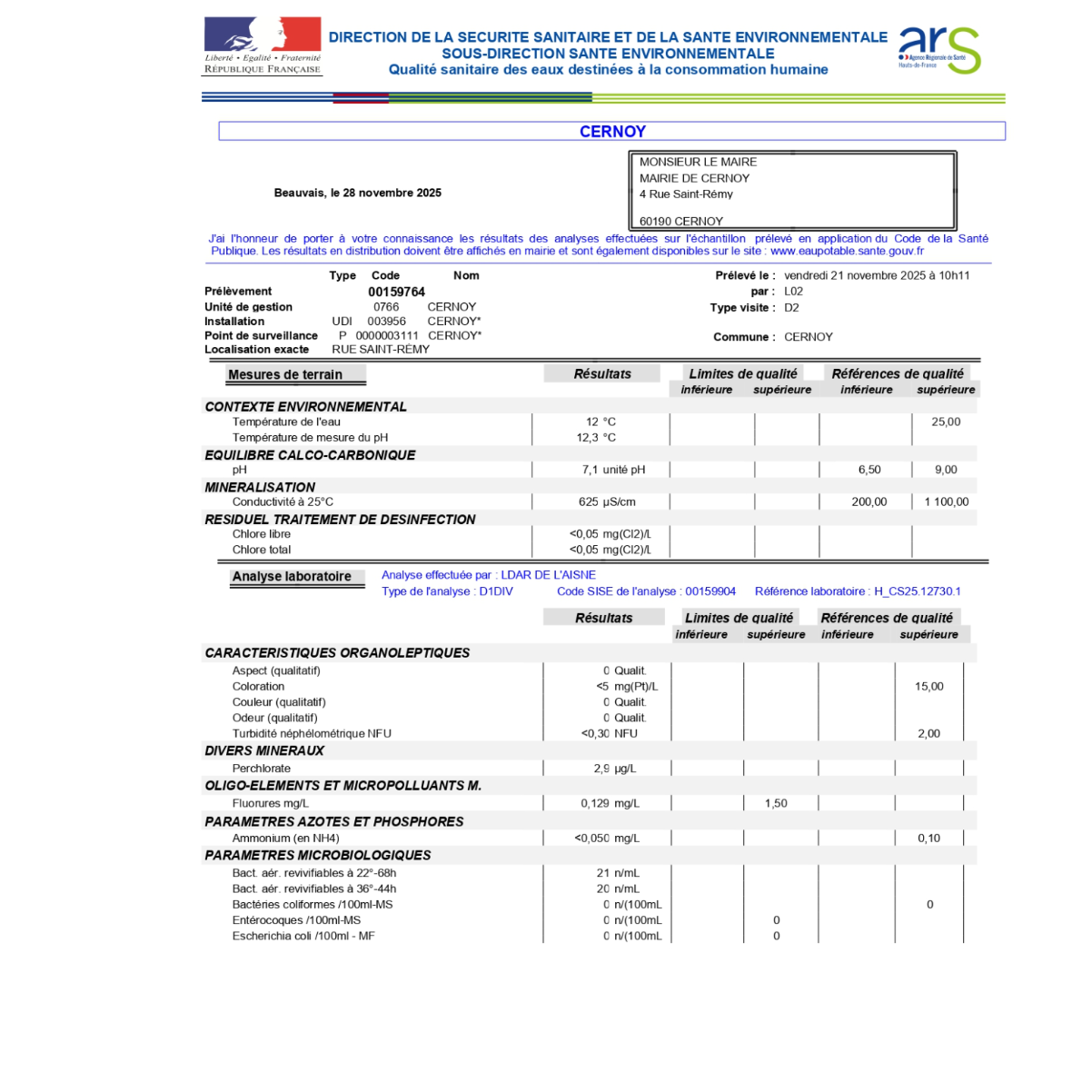 Liberté • Égalité • Fraternité
RÉPUBLIQUE FRANÇAISE

DIRECTION DE LA SECURITE SANITAIRE ET DE LA SANTE ENVIRONNEMENTALE
SOUS-DIRECTION SANTE ENVIRONNEMENTALE
Qualité sanitaire des eaux destinées à la consommation humaine

ars
Agence Régionale de Santé
Hauts-de-France

CERNOY

Beauvais, le 28 novembre 2025

MONSIEUR LE MAIRE
MAIRIE DE CERNOY
4 Rue Saint-Rémy

60190 CERNOY

J'ai l'honneur de porter à votre connaissance les résultats des analyses effectuées sur l'échantillon prélevé en application du Code de la Santé Publique. Les résultats en distribution doivent être affichés en mairie et sont également disponibles sur le site : www.eaupotable.sante.gouv.fr

| | Type | Code | Nom |
|---|---|---|---|
| Prélèvement | | 00159764 | |
| Unité de gestion | | 0766 | CERNOY |
| Installation | UDI | 003956 | CERNOY* |
| Point de surveillance | P | 0000003111 | CERNOY* |
| Localisation exacte | RUE SAINT-RÉMY | | |

Prélevé le : vendredi 21 novembre 2025 à 10h11
par : L02
Type visite : D2
Commune : CERNOY

| Mesures de terrain | Résultats | Limites de qualité inférieure | Limites de qualité supérieure | Références de qualité inférieure | Références de qualité supérieure |
|---|---|---|---|---|---|
| CONTEXTE ENVIRONNEMENTAL | | | | | |
| Température de l'eau | 12 °C | | | | 25,00 |
| Température de mesure du pH | 12,3 °C | | | | |
| EQUILIBRE CALCO-CARBONIQUE | | | | | |
| pH | 7,1 unité pH | | | 6,50 | 9,00 |
| MINERALISATION | | | | | |
| Conductivité à 25°C | 625 µS/cm | | | 200,00 | 1 100,00 |
| RESIDUEL TRAITEMENT DE DESINFECTION | | | | | |
| Chlore libre | <0,05 mg(Cl2)/L | | | | |
| Chlore total | <0,05 mg(Cl2)/L | | | | |

Analyse laboratoire
Analyse effectuée par : LDAR DE L'AISNE
Type de l'analyse : D1DIV Code SISE de l'analyse : 00159904 Référence laboratoire : H_CS25.12730.1

| | Résultats | Limites de qualité inférieure | Limites de qualité supérieure | Références de qualité inférieure | Références de qualité supérieure |
|---|---|---|---|---|---|
| CARACTERISTIQUES ORGANOLEPTIQUES | | | | | |
| Aspect (qualitatif) | 0 Qualit. | | | | |
| Coloration | <5 mg(Pt)/L | | | | 15,00 |
| Couleur (qualitatif) | 0 Qualit. | | | | |
| Odeur (qualitatif) | 0 Qualit. | | | | |
| Turbidité néphélométrique NFU | <0,30 NFU | | | | 2,00 |
| DIVERS MINERAUX | | | | | |
| Perchlorate | 2,9 µg/L | | | | |
| OLIGO-ELEMENTS ET MICROPOLLUANTS M. | | | | | |
| Fluorures mg/L | 0,129 mg/L | | 1,50 | | |
| PARAMETRES AZOTES ET PHOSPHORES | | | | | |
| Ammonium (en NH4) | <0,050 mg/L | | | | 0,10 |
| PARAMETRES MICROBIOLOGIQUES | | | | | |
| Bact. aér. revivifiables à 22°-68h | 21 n/mL | | | | |
| Bact. aér. revivifiables à 36°-44h | 20 n/mL | | | | |
| Bactéries coliformes /100ml-MS | 0 n/(100mL | | | | 0 |
| Entérocoques /100ml-MS | 0 n/(100mL | | 0 | | |
| Escherichia coli /100ml - MF | 0 n/(100mL | | 0 | | |